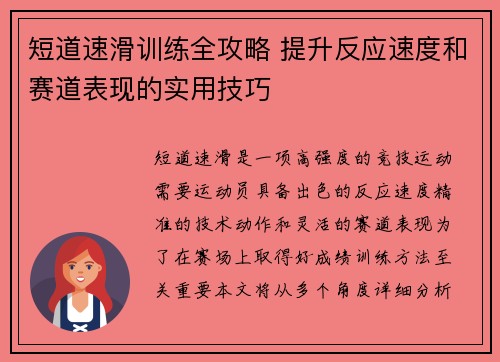 短道速滑训练全攻略 提升反应速度和赛道表现的实用技巧

短道速滑是一项高强度的竞技运动需要运动员具备出色的反应速度精准的技术动作和灵活的赛道表现为了在赛场上取得好成绩训练方法至关重要本文将从多个角度详细分析